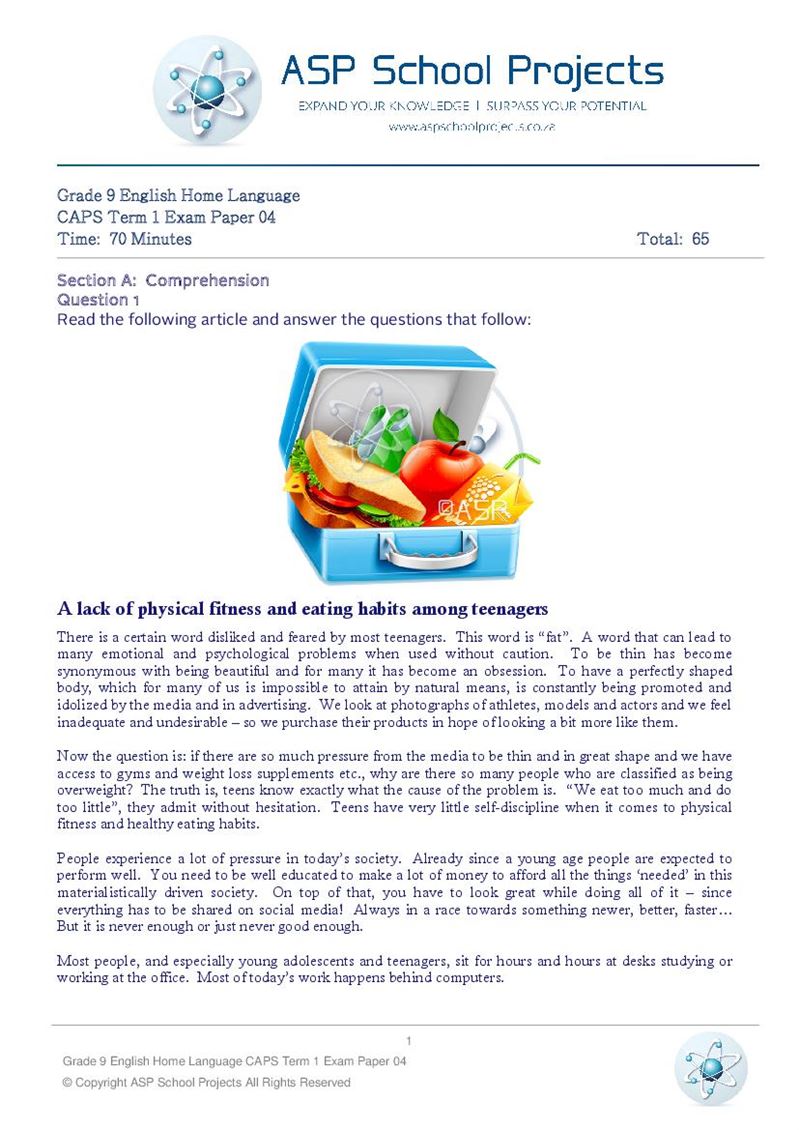 ASP School Projects
EXPAND YOUR KNOWLEDGE | SURPASS YOUR POTENTIAL
www.aspschoolprojects.co.za

Grade 9 English Home Language
CAPS Term 1 Exam Paper 04
Time: 70 Minutes Total: 65

Section A: Comprehension
Question 1
Read the following article and answer the questions that follow:

A lack of physical fitness and eating habits among teenagers

There is a certain word disliked and feared by most teenagers. This word is "fat". A word that can lead to many emotional and psychological problems when used without caution. To be thin has become synonymous with being beautiful and for many it has become an obsession. To have a perfectly shaped body, which for many of us is impossible to attain by natural means, is constantly being promoted and idolized by the media and in advertising. We look at photographs of athletes, models and actors and we feel inadequate and undesirable – so we purchase their products in hope of looking a bit more like them.

Now the question is: if there are so much pressure from the media to be thin and in great shape and we have access to gyms and weight loss supplements etc., why are there so many people who are classified as being overweight? The truth is, teens know exactly what the cause of the problem is. "We eat too much and do too little", they admit without hesitation. Teens have very little self-discipline when it comes to physical fitness and healthy eating habits.

People experience a lot of pressure in today's society. Already since a young age people are expected to perform well. You need to be well educated to make a lot of money to afford all the things 'needed' in this materialistically driven society. On top of that, you have to look great while doing all of it – since everything has to be shared on social media! Always in a race towards something newer, better, faster… But it is never enough or just never good enough.

Most people, and especially young adolescents and teenagers, sit for hours and hours at desks studying or working at the office. Most of today's work happens behind computers.

1

Grade 9 English Home Language CAPS Term 1 Exam Paper 04
© Copyright ASP School Projects All Rights Reserved

©ASP